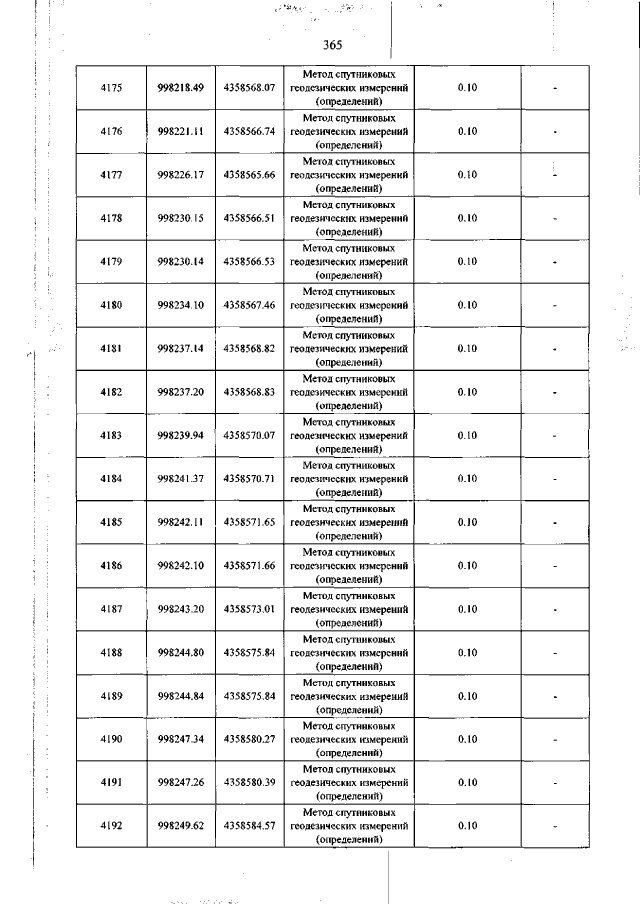 365

| 4175 | 998218.49 | 4358568.07 | Метод спутниковых геодезических измерений (определений) | 0.10 | - |
|---|---|---|---|---|---|
| 4176 | 998221.11 | 4358566.74 | Метод спутниковых геодезических измерений (определений) | 0.10 | - |
| 4177 | 998226.17 | 4358565.66 | Метод спутниковых геодезических измерений (определений) | 0.10 | - |
| 4178 | 998230.15 | 4358566.51 | Метод спутниковых геодезических измерений (определений) | 0.10 | - |
| 4179 | 998230.14 | 4358566.53 | Метод спутниковых геодезических измерений (определений) | 0.10 | - |
| 4180 | 998234.10 | 4358567.46 | Метод спутниковых геодезических измерений (определений) | 0.10 | - |
| 4181 | 998237.14 | 4358568.82 | Метод спутниковых геодезических измерений (определений) | 0.10 | - |
| 4182 | 998237.20 | 4358568.83 | Метод спутниковых геодезических измерений (определений) | 0.10 | - |
| 4183 | 998239.94 | 4358570.07 | Метод спутниковых геодезических измерений (определений) | 0.10 | - |
| 4184 | 998241.37 | 4358570.71 | Метод спутниковых геодезических измерений (определений) | 0.10 | - |
| 4185 | 998242.11 | 4358571.65 | Метод спутниковых геодезических измерений (определений) | 0.10 | - |
| 4186 | 998242.10 | 4358571.66 | Метод спутниковых геодезических измерений (определений) | 0.10 | - |
| 4187 | 998243.20 | 4358573.01 | Метод спутниковых геодезических измерений (определений) | 0.10 | - |
| 4188 | 998244.80 | 4358575.84 | Метод спутниковых геодезических измерений (определений) | 0.10 | - |
| 4189 | 998244.84 | 4358575.84 | Метод спутниковых геодезических измерений (определений) | 0.10 | - |
| 4190 | 998247.34 | 4358580.27 | Метод спутниковых геодезических измерений (определений) | 0.10 | - |
| 4191 | 998247.26 | 4358580.39 | Метод спутниковых геодезических измерений (определений) | 0.10 | - |
| 4192 | 998249.62 | 4358584.57 | Метод спутниковых геодезических измерений (определений) | 0.10 | - |